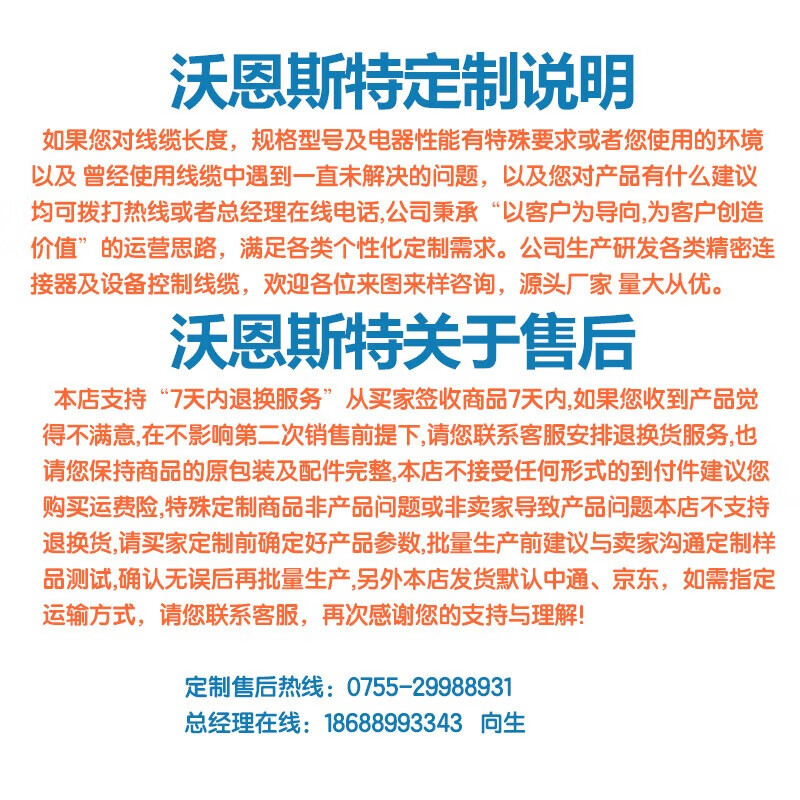 沃恩斯特定制说明

如果您对线缆长度，规格型号及电器性能有特殊要求或者您使用的环境以及 曾经使用线缆中遇到一直未解决的问题，以及您对产品有什么建议均可拨打热线或者总经理在线电话,公司秉承“以客户为导向,为客户创造价值”的运营思路，满足各类个性化定制需求。公司生产研发各类精密连接器及设备控制线缆，欢迎各位来图来样咨询，源头厂家 量大从优。

沃恩斯特关于售后

本店支持“7天内退换服务”从买家签收商品7天内,如果您收到产品觉得不满意,在不影响第二次销售前提下,请您联系客服安排退换货服务,也请您保持商品的原包装及配件完整,本店不接受任何形式的到付件建议您购买运费险,特殊定制商品非产品问题或非卖家导致产品问题本店不支持退换货,请买家定制前确定好产品参数,批量生产前建议与卖家沟通定制样品测试,确认无误后再批量生产,另外本店发货默认中通、京东，如需指定运输方式，请您联系客服，再次感谢您的支持与理解!

定制售后热线：0755-29988931
总经理在线：18688993343 向生